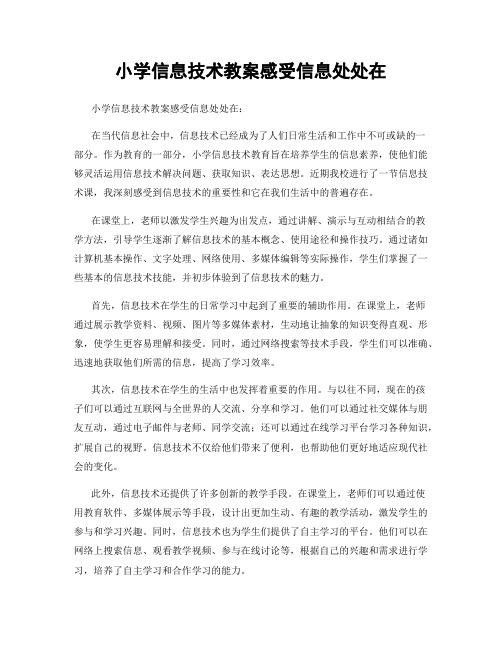 小学信息技术教案感受信息处处在

小学信息技术教案感受信息处处在：

在当代信息社会中，信息技术已经成为了人们日常生活和工作中不可或缺的一部分。作为教育的一部分，小学信息技术教育旨在培养学生的信息素养，使他们能够灵活运用信息技术解决问题、获取知识、表达思想。近期我校进行了一节信息技术课，我深刻感受到信息技术的重要性和它在我们生活中的普遍存在。

在课堂上，老师以激发学生兴趣为出发点，通过讲解、演示与互动相结合的教学方法，引导学生逐渐了解信息技术的基本概念、使用途径和操作技巧。通过诸如计算机基本操作、文字处理、网络使用、多媒体编辑等实际操作，学生们掌握了一些基本的信息技术技能，并初步体验到了信息技术的魅力。

首先，信息技术在学生的日常学习中起到了重要的辅助作用。在课堂上，老师通过展示教学资料、视频、图片等多媒体素材，生动地让抽象的知识变得直观、形象，使学生更容易理解和接受。同时，通过网络搜索等技术手段，学生们可以准确、迅速地获取他们所需的信息，提高了学习效率。

其次，信息技术在学生的生活中也发挥着重要的作用。与以往不同，现在的孩子们可以通过互联网与全世界的人交流、分享和学习。他们可以通过社交媒体与朋友互动，通过电子邮件与老师、同学交流；还可以通过在线学习平台学习各种知识，扩展自己的视野。信息技术不仅给他们带来了便利，也帮助他们更好地适应现代社会的变化。

此外，信息技术还提供了许多创新的教学手段。在课堂上，老师们可以通过使用教育软件、多媒体展示等手段，设计出更加生动、有趣的教学活动，激发学生的参与和学习兴趣。同时，信息技术也为学生们提供了自主学习的平台。他们可以在网络上搜索信息、观看教学视频、参与在线讨论等，根据自己的兴趣和需求进行学习，培养了自主学习和合作学习的能力。